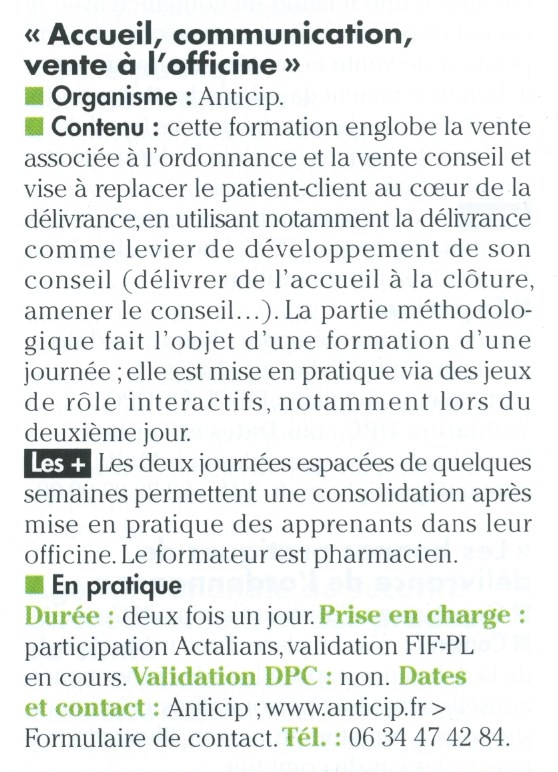 « Accueil, communication, vente à l'officine »

Organisme : Anticip.

Contenu : cette formation englobe la vente associée à l'ordonnance et la vente conseil et vise à replacer le patient-client au cœur de la délivrance, en utilisant notamment la délivrance comme levier de développement de son conseil (délivrer de l'accueil à la clôture, amener le conseil…). La partie méthodologique fait l'objet d'une formation d'une journée ; elle est mise en pratique via des jeux de rôle interactifs, notamment lors du deuxième jour.

Les + Les deux journées espacées de quelques semaines permettent une consolidation après mise en pratique des apprenants dans leur officine. Le formateur est pharmacien.

En pratique

Durée : deux fois un jour. Prise en charge : participation Actalians, validation FIF-PL en cours. Validation DPC : non. Dates et contact : Anticip ; www.anticip.fr > Formulaire de contact. Tél. : 06 34 47 42 84.